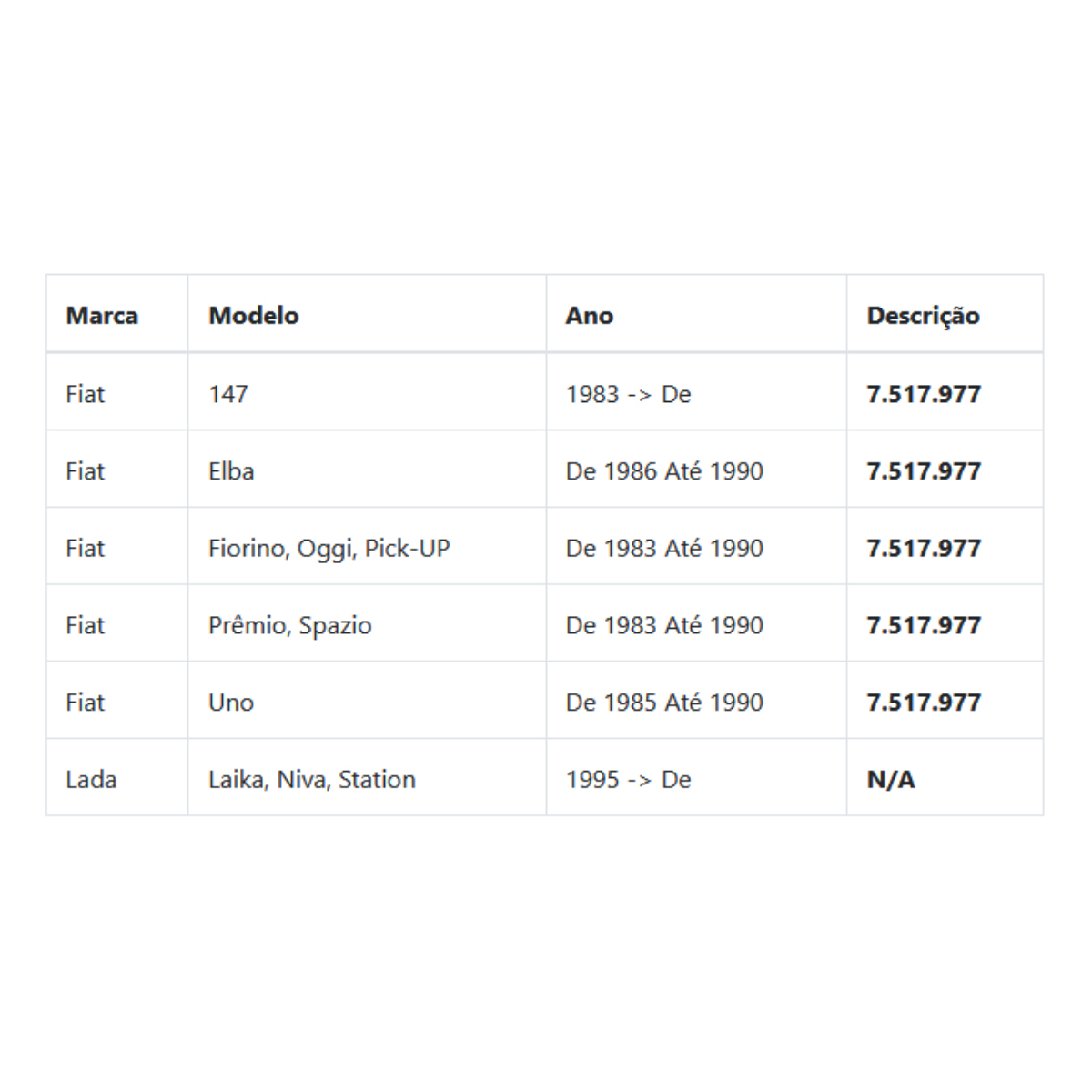 | Marca | Modelo | Ano | Descrição |
|---|---|---|---|
| Fiat | 147 | 1983 -> De | 7.517.977 |
| Fiat | Elba | De 1986 Até 1990 | 7.517.977 |
| Fiat | Fiorino, Oggi, Pick-UP | De 1983 Até 1990 | 7.517.977 |
| Fiat | Prêmio, Spazio | De 1983 Até 1990 | 7.517.977 |
| Fiat | Uno | De 1985 Até 1990 | 7.517.977 |
| Lada | Laika, Niva, Station | 1995 -> De | N/A |